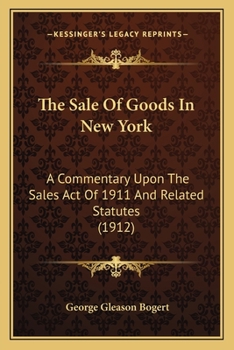 —KESSINGER'S LEGACY REPRINTS—

The Sale Of Goods In New York

A Commentary Upon The Sales Act Of 1911 And Related Statutes (1912)

George Gleason Bogert